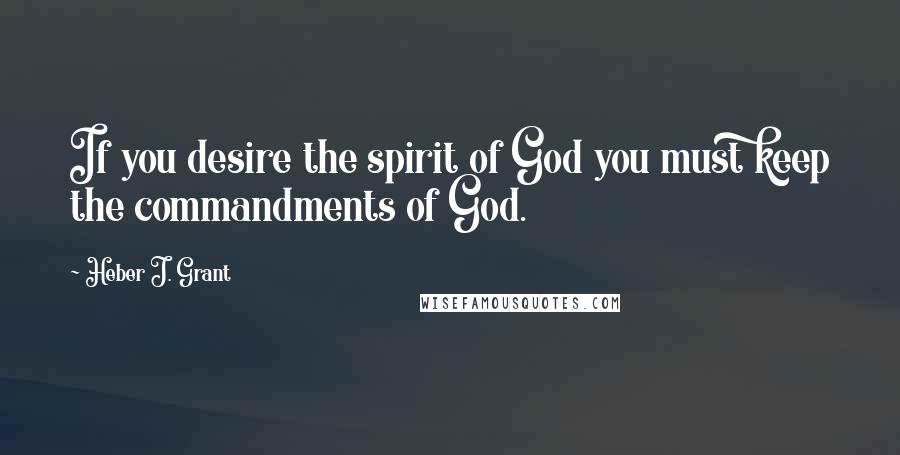 If you desire the spirit of God you must keep the commandments of God.

- Heber J. Grant

WISEFAMOUSQUOTES.COM